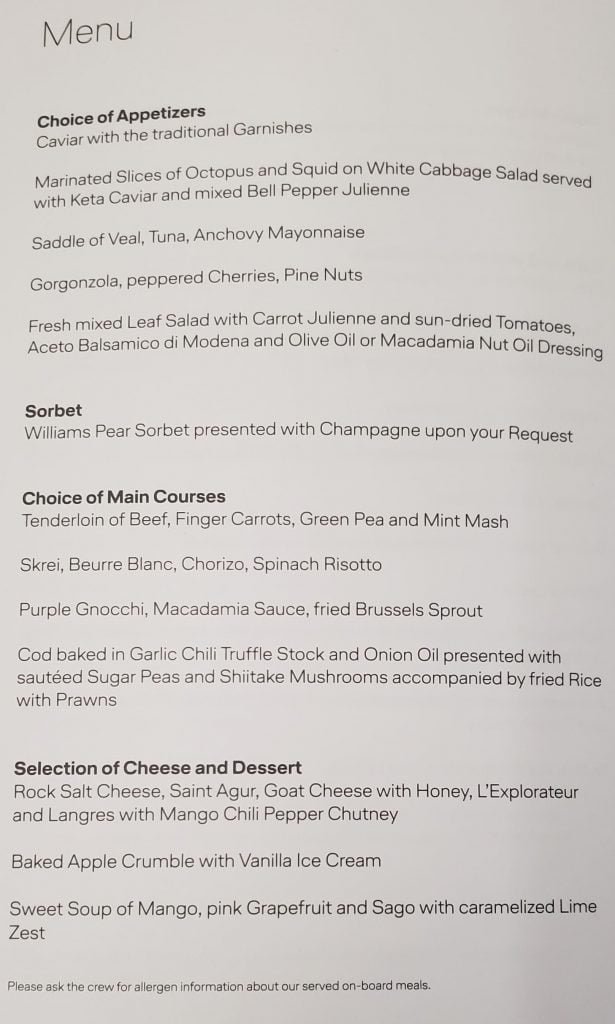 Menu

Choice of Appetizers
Caviar with the traditional Garnishes

Marinated Slices of Octopus and Squid on White Cabbage Salad served with Keta Caviar and mixed Bell Pepper Julienne

Saddle of Veal, Tuna, Anchovy Mayonnaise

Gorgonzola, peppered Cherries, Pine Nuts

Fresh mixed Leaf Salad with Carrot Julienne and sun-dried Tomatoes, Aceto Balsamico di Modena and Olive Oil or Macadamia Nut Oil Dressing

Sorbet
Williams Pear Sorbet presented with Champagne upon your Request

Choice of Main Courses
Tenderloin of Beef, Finger Carrots, Green Pea and Mint Mash

Skrei, Beurre Blanc, Chorizo, Spinach Risotto

Purple Gnocchi, Macadamia Sauce, fried Brussels Sprout

Cod baked in Garlic Chili Truffle Stock and Onion Oil presented with sautéed Sugar Peas and Shiitake Mushrooms accompanied by fried Rice with Prawns

Selection of Cheese and Dessert
Rock Salt Cheese, Saint Agur, Goat Cheese with Honey, L'Explorateur and Langres with Mango Chili Pepper Chutney

Baked Apple Crumble with Vanilla Ice Cream

Sweet Soup of Mango, pink Grapefruit and Sago with caramelized Lime Zest

Please ask the crew for allergen information about our served on-board meals.